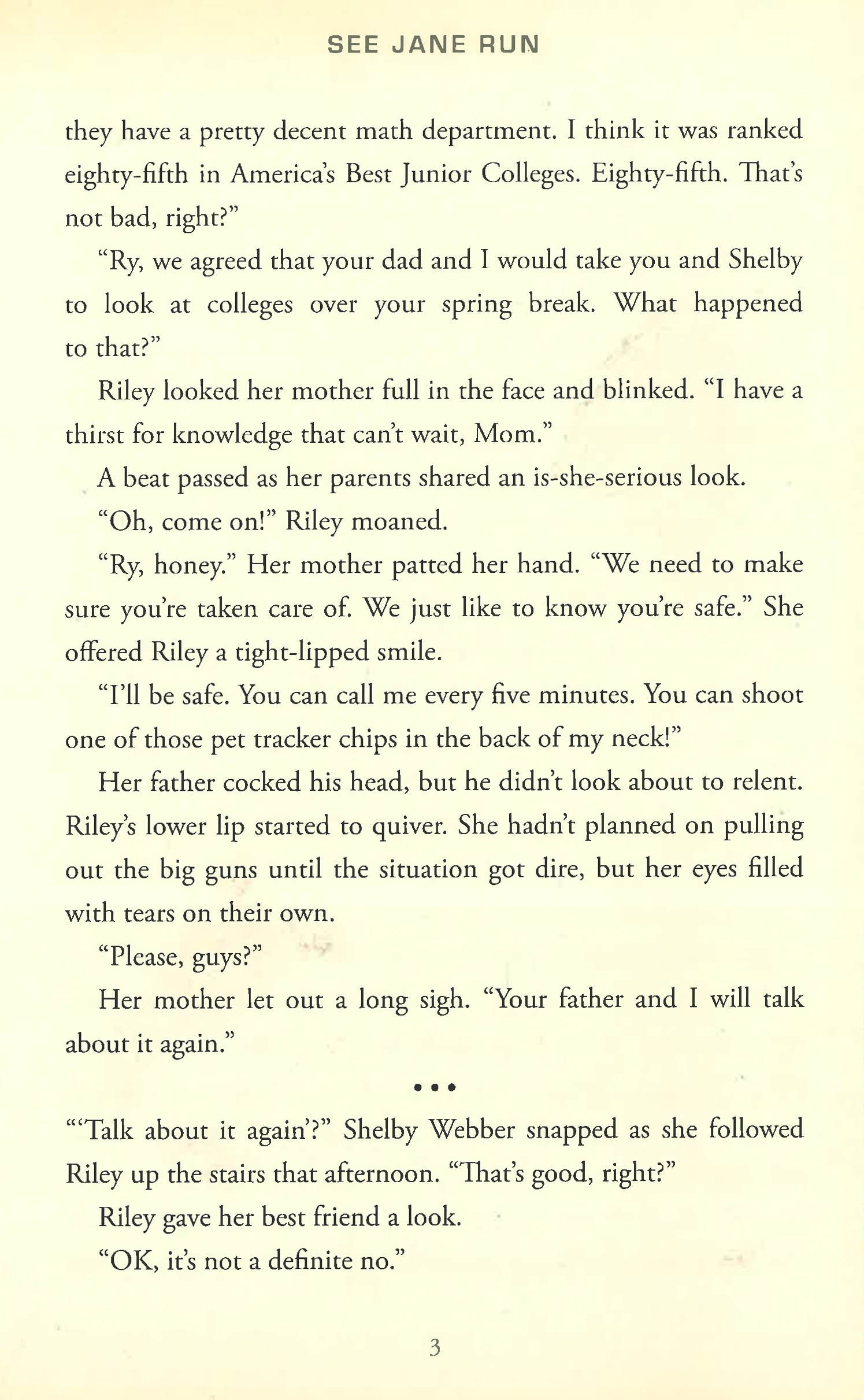 SEE JANE RUN

they have a pretty decent math department. I think it was ranked eighty-fifth in America's Best Junior Colleges. Eighty-fifth. That's not bad, right?"

"Ry, we agreed that your dad and I would take you and Shelby to look at colleges over your spring break. What happened to that?"

Riley looked her mother full in the face and blinked. "I have a thirst for knowledge that can't wait, Mom."

A beat passed as her parents shared an is-she-serious look.

"Oh, come on!" Riley moaned.

"Ry, honey." Her mother patted her hand. "We need to make sure you're taken care of. We just like to know you're safe." She offered Riley a tight-lipped smile.

"I'll be safe. You can call me every five minutes. You can shoot one of those pet tracker chips in the back of my neck!"

Her father cocked his head, but he didn't look about to relent. Riley's lower lip started to quiver. She hadn't planned on pulling out the big guns until the situation got dire, but her eyes filled with tears on their own.

"Please, guys?"

Her mother let out a long sigh. "Your father and I will talk about it again."

• • •

"'Talk about it again'?" Shelby Webber snapped as she followed Riley up the stairs that afternoon. "That's good, right?"

Riley gave her best friend a look.

"OK, it's not a definite no."

3